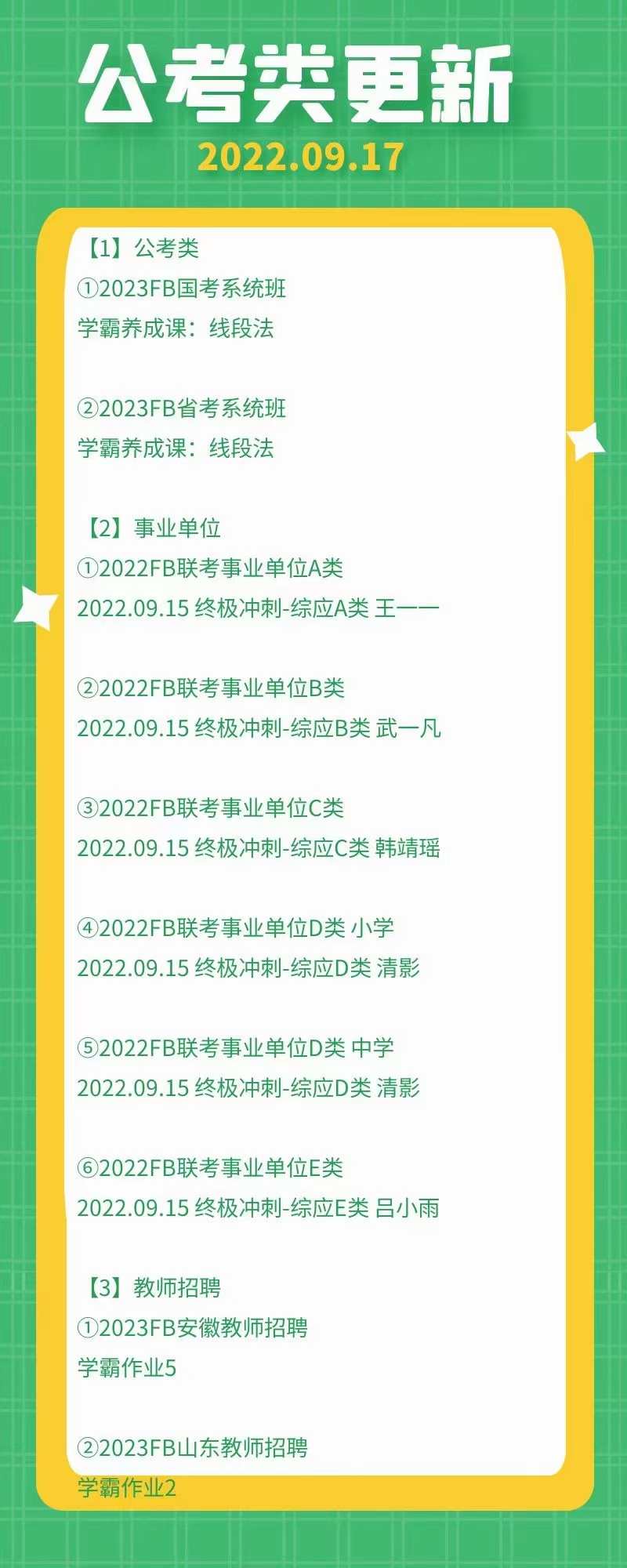 公考类更新
2022.09.17

【1】公考类
①2023FB国考系统班
学霸养成课：线段法

②2023FB省考系统班
学霸养成课：线段法

【2】事业单位
①2022FB联考事业单位A类
2022.09.15 终极冲刺-综应A类 王一一

②2022FB联考事业单位B类
2022.09.15 终极冲刺-综应B类 武一凡

③2022FB联考事业单位C类
2022.09.15 终极冲刺-综应C类 韩靖瑶

④2022FB联考事业单位D类 小学
2022.09.15 终极冲刺-综应D类 清影

⑤2022FB联考事业单位D类 中学
2022.09.15 终极冲刺-综应D类 清影

⑥2022FB联考事业单位E类
2022.09.15 终极冲刺-综应E类 吕小雨

【3】教师招聘
①2023FB安徽教师招聘
学霸作业5

②2023FB山东教师招聘
学霸作业2